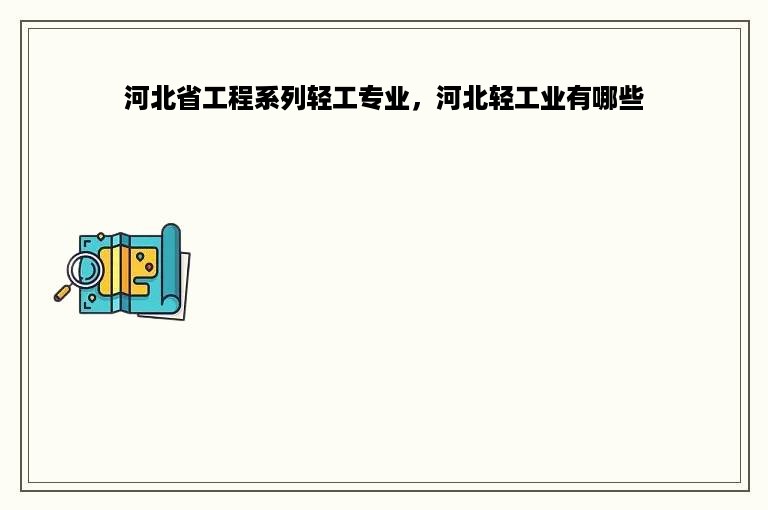 河北省工程系列轻工专业，河北轻工业有哪些